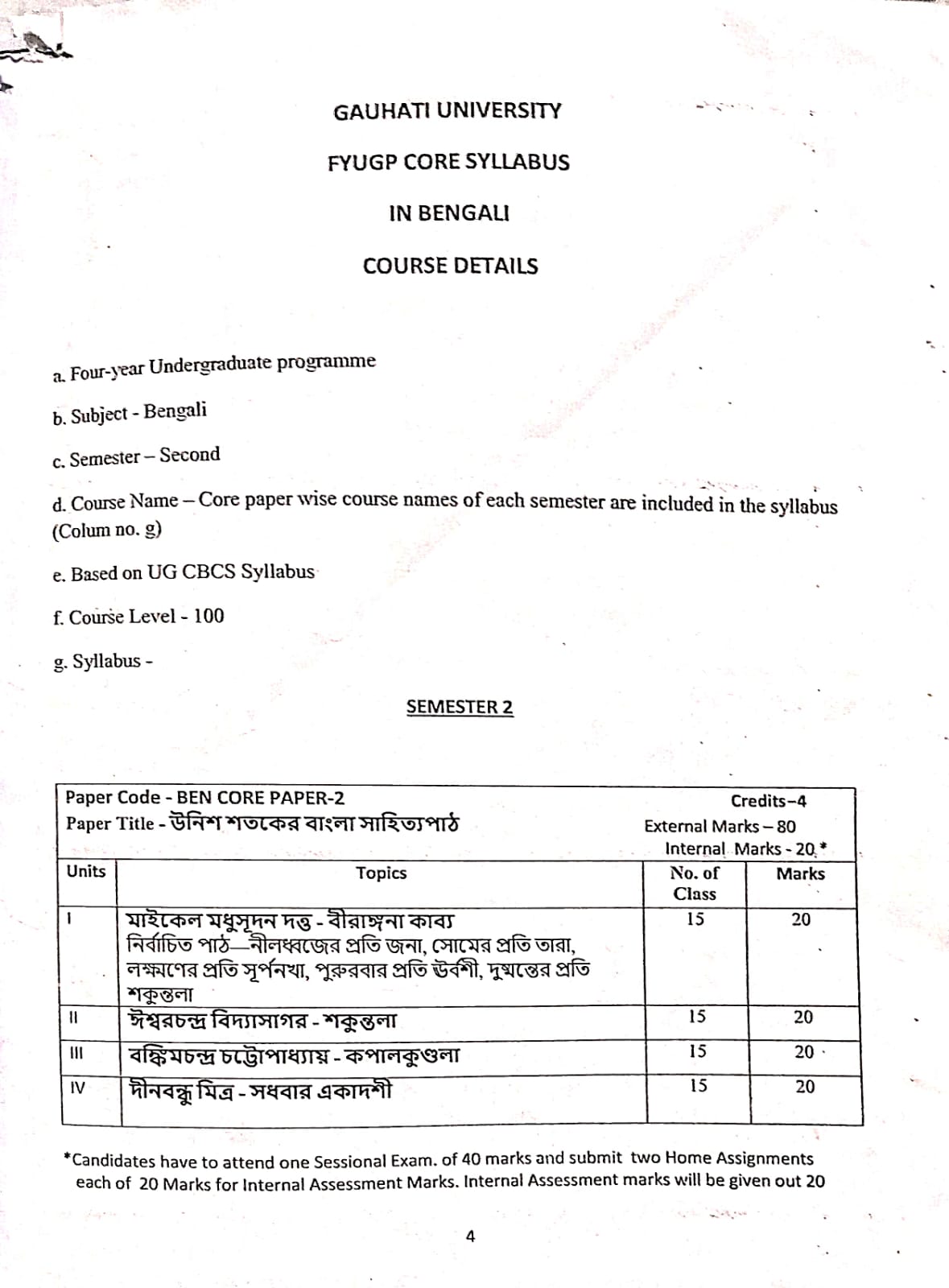 GAUHATI UNIVERSITY

FYUGP CORE SYLLABUS

IN BENGALI

COURSE DETAILS

a. Four-year Undergraduate programme

b. Subject - Bengali

c. Semester – Second

d. Course Name – Core paper wise course names of each semester are included in the syllabus (Colum no. g)

e. Based on UG CBCS Syllabus

f. Course Level - 100

g. Syllabus -

SEMESTER 2

Paper Code - BEN CORE PAPER-2
Paper Title - উনিশ শতকের বাংলা সাহিত্যপাঠ

Credits–4
External Marks – 80
Internal Marks - 20 *

| Units | Topics | No. of Class | Marks |
|---|---|---|---|
| I | মাইকেল মধুসূদন দত্ত - বীরাঙ্গনা কাব্য নির্বাচিত পাঠ—নীলধ্বজের প্রতি জনা, সোমের প্রতি তারা, লক্ষ্মণের প্রতি সূর্পনখা, পুরুরবার প্রতি উর্বশী, দুষ্মন্তের প্রতি শকুন্তলা | 15 | 20 |
| II | ঈশ্বরচন্দ্র বিদ্যাসাগর - শকুন্তলা | 15 | 20 |
| III | বঙ্কিমচন্দ্র চট্টোপাধ্যায় - কপালকুণ্ডলা | 15 | 20 |
| IV | দীনবন্ধু মিত্র - সধবার একাদশী | 15 | 20 |

*Candidates have to attend one Sessional Exam. of 40 marks and submit two Home Assignments each of 20 Marks for Internal Assessment Marks. Internal Assessment marks will be given out 20

4